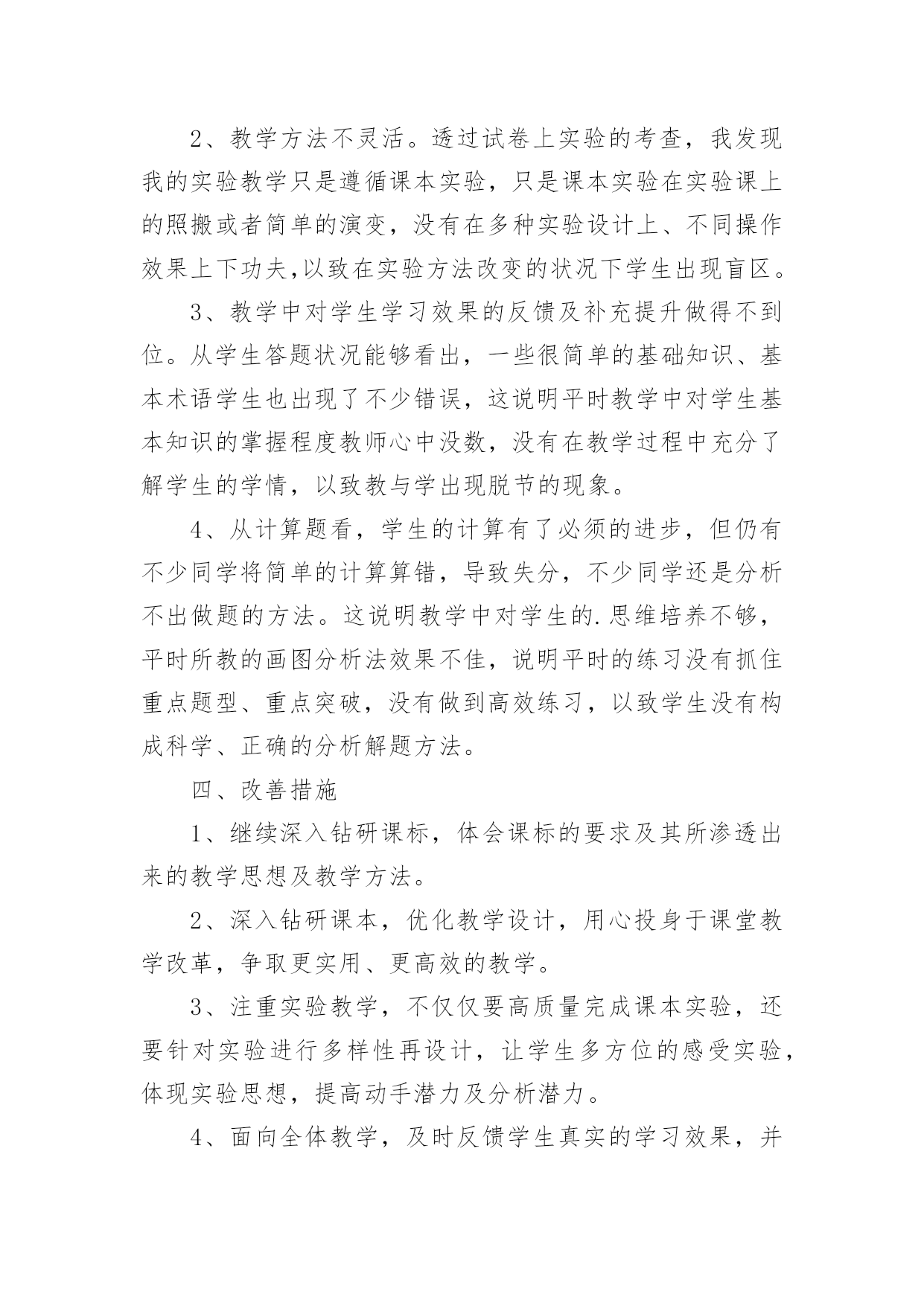 2、教学方法不灵活。透过试卷上实验的考查，我发现我的实验教学只是遵循课本实验，只是课本实验在实验课上的照搬或者简单的演变，没有在多种实验设计上、不同操作效果上下功夫,以致在实验方法改变的状况下学生出现盲区。

3、教学中对学生学习效果的反馈及补充提升做得不到位。从学生答题状况能够看出，一些很简单的基础知识、基本术语学生也出现了不少错误，这说明平时教学中对学生基本知识的掌握程度教师心中没数，没有在教学过程中充分了解学生的学情，以致教与学出现脱节的现象。

4、从计算题看，学生的计算有了必须的进步，但仍有不少同学将简单的计算算错，导致失分，不少同学还是分析不出做题的方法。这说明教学中对学生的.思维培养不够，平时所教的画图分析法效果不佳，说明平时的练习没有抓住重点题型、重点突破，没有做到高效练习，以致学生没有构成科学、正确的分析解题方法。

四、改善措施

1、继续深入钻研课标，体会课标的要求及其所渗透出来的教学思想及教学方法。

2、深入钻研课本，优化教学设计，用心投身于课堂教学改革，争取更实用、更高效的教学。

3、注重实验教学，不仅仅要高质量完成课本实验，还要针对实验进行多样性再设计，让学生多方位的感受实验，体现实验思想，提高动手潜力及分析潜力。

4、面向全体教学，及时反馈学生真实的学习效果，并